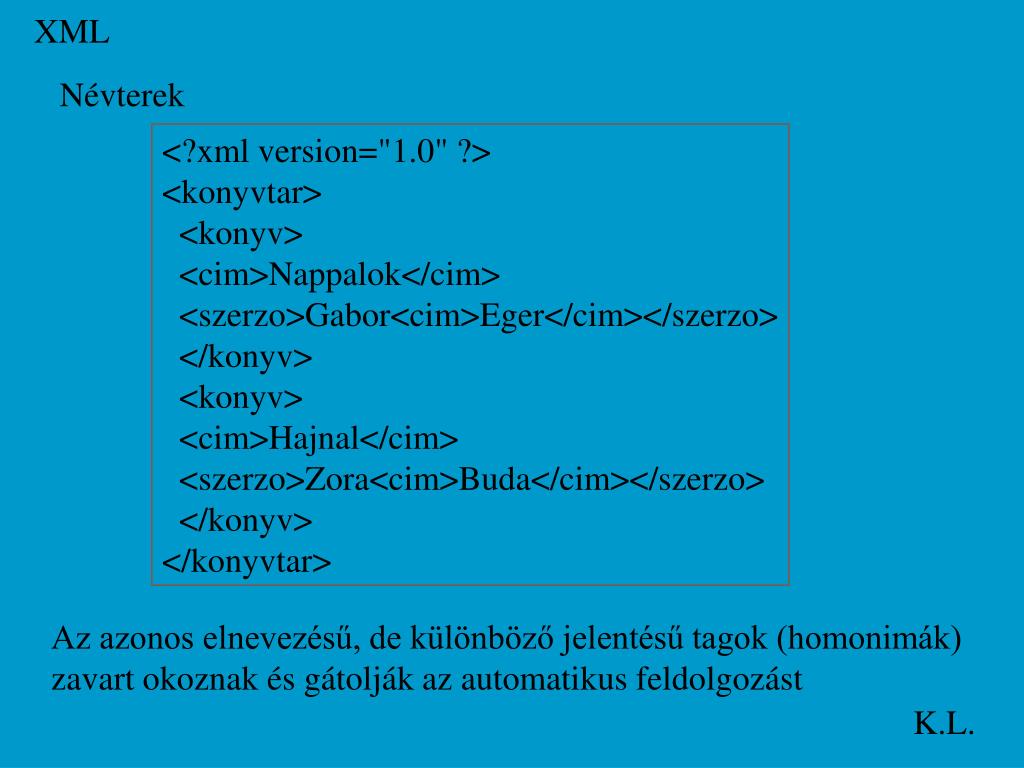 XML

Névterek

<?xml version="1.0" ?>
<konyvtar>
<konyv>
<cim>Nappalok</cim>
<szerzo>Gabor<cim>Eger</cim></szerzo>
</konyv>
<konyv>
<cim>Hajnal</cim>
<szerzo>Zora<cim>Buda</cim></szerzo>
</konyv>
</konyvtar>

Az azonos elnevezésű, de különböző jelentésű tagok (homonimák) zavart okoznak és gátolják az automatikus feldolgozást

K.L.